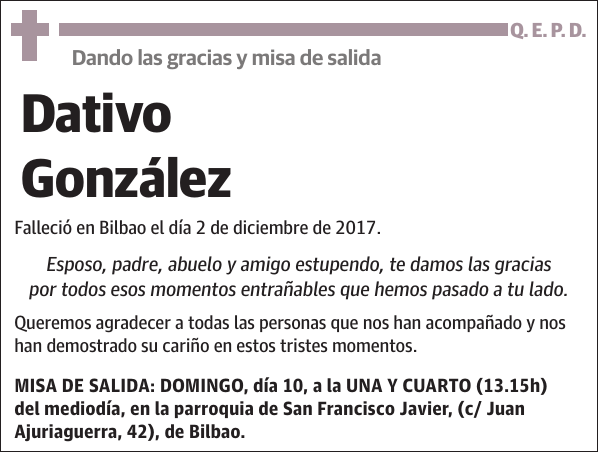 Q. E. P. D.

Dando las gracias y misa de salida

Dativo González

Falleció en Bilbao el día 2 de diciembre de 2017.

Esposo, padre, abuelo y amigo estupendo, te damos las gracias por todos esos momentos entrañables que hemos pasado a tu lado.

Queremos agradecer a todas las personas que nos han acompañado y nos han demostrado su cariño en estos tristes momentos.

MISA DE SALIDA: DOMINGO, día 10, a la UNA Y CUARTO (13.15h) del mediodía, en la parroquia de San Francisco Javier, (c/ Juan Ajuriaguerra, 42), de Bilbao.